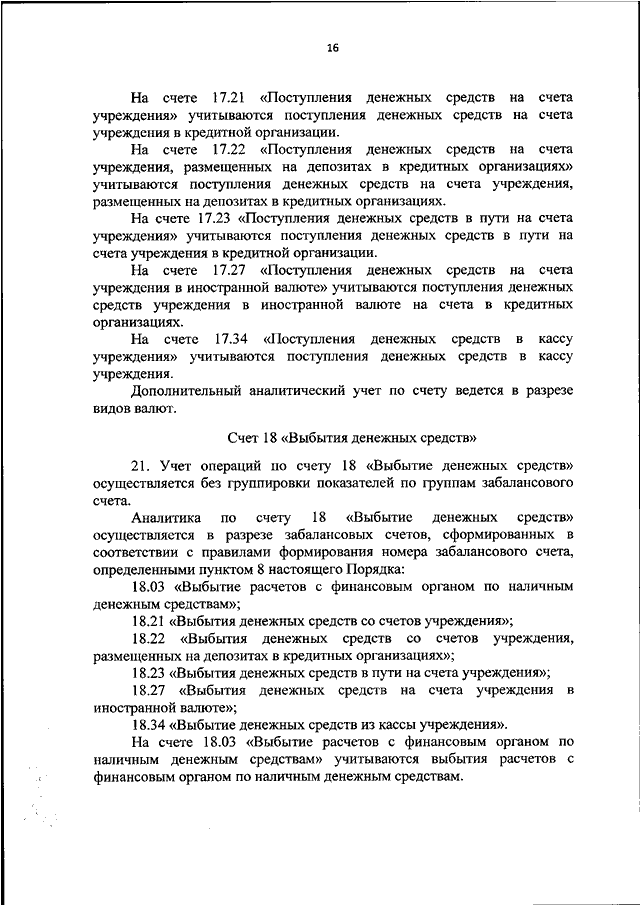 16

На счете 17.21 «Поступления денежных средств на счета учреждения» учитываются поступления денежных средств на счета учреждения в кредитной организации.

На счете 17.22 «Поступления денежных средств на счета учреждения, размещенных на депозитах в кредитных организациях» учитываются поступления денежных средств на счета учреждения, размещенных на депозитах в кредитных организациях.

На счете 17.23 «Поступления денежных средств в пути на счета учреждения» учитываются поступления денежных средств в пути на счета учреждения в кредитной организации.

На счете 17.27 «Поступления денежных средств на счета учреждения в иностранной валюте» учитываются поступления денежных средств учреждения в иностранной валюте на счета в кредитных организациях.

На счете 17.34 «Поступления денежных средств в кассу учреждения» учитываются поступления денежных средств в кассу учреждения.

Дополнительный аналитический учет по счету ведется в разрезе видов валют.

Счет 18 «Выбытия денежных средств»

21. Учет операций по счету 18 «Выбытие денежных средств» осуществляется без группировки показателей по группам забалансового счета.

Аналитика по счету 18 «Выбытие денежных средств» осуществляется в разрезе забалансовых счетов, сформированных в соответствии с правилами формирования номера забалансового счета, определенными пунктом 8 настоящего Порядка:

18.03 «Выбытие расчетов с финансовым органом по наличным денежным средствам»;

18.21 «Выбытия денежных средств со счетов учреждения»;

18.22 «Выбытия денежных средств со счетов учреждения, размещенных на депозитах в кредитных организациях»;

18.23 «Выбытия денежных средств в пути на счета учреждения»;

18.27 «Выбытия денежных средств на счета учреждения в иностранной валюте»;

18.34 «Выбытие денежных средств из кассы учреждения».

На счете 18.03 «Выбытие расчетов с финансовым органом по наличным денежным средствам» учитываются выбытия расчетов с финансовым органом по наличным денежным средствам.